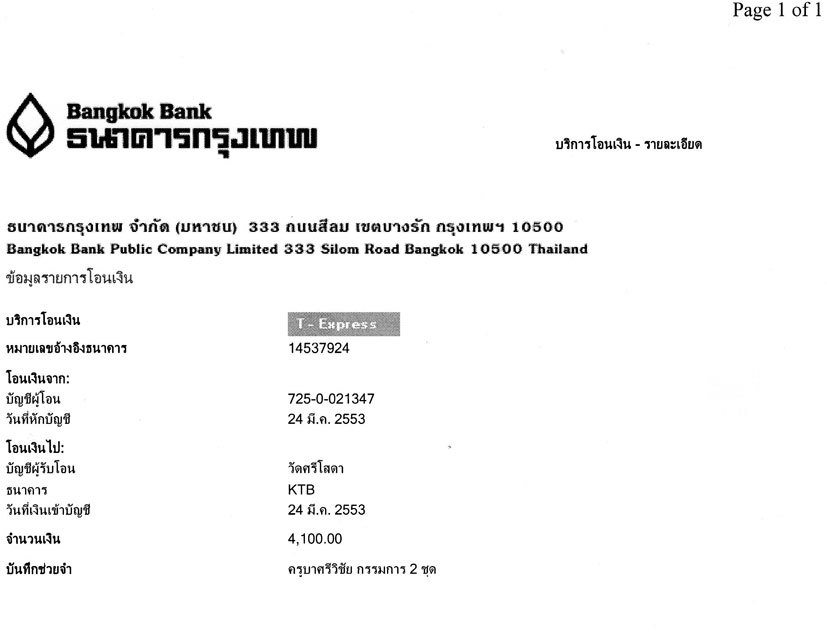 Page 1 of 1

Bangkok Bank
ธนาคารกรุงเทพ

บริการโอนเงิน - รายละเอียด

ธนาคารกรุงเทพ จำกัด (มหาชน) 333 ถนนสีลม เขตบางรัก กรุงเทพฯ 10500
Bangkok Bank Public Company Limited 333 Silom Road Bangkok 10500 Thailand

ข้อมูลรายการโอนเงิน

| | |
|---|---|
| บริการโอนเงิน | T - Express |
| หมายเลขอ้างอิงธนาคาร | 14537924 |
| โอนเงินจาก: | |
| บัญชีผู้โอน | 725-0-021347 |
| วันที่หักบัญชี | 24 มี.ค. 2553 |
| โอนเงินไป: | |
| บัญชีผู้รับโอน | วัดศรีโสดา |
| ธนาคาร | KTB |
| วันที่เงินเข้าบัญชี | 24 มี.ค. 2553 |
| จำนวนเงิน | 4,100.00 |
| บันทึกช่วยจำ | ครูบาศรีวิชัย กรรมการ 2 ชุด |